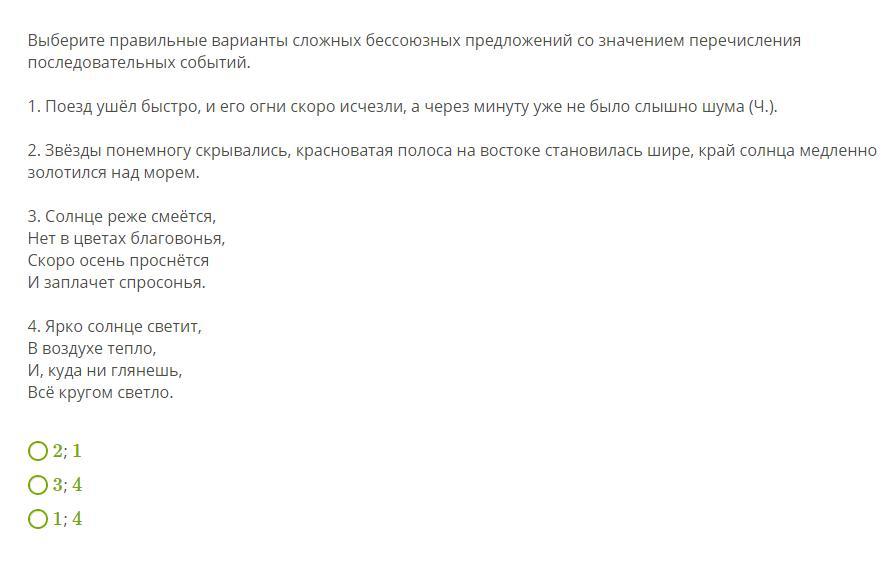 Выберите правильные варианты сложных бессоюзных предложений со значением перечисления последовательных событий.

1. Поезд ушёл быстро, и его огни скоро исчезли, а через минуту уже не было слышно шума (Ч.).

2. Звёзды понемногу скрывались, красноватая полоса на востоке становилась шире, край солнца медленно золотился над морем.

3. Солнце реже смеётся,
Нет в цветах благовонья,
Скоро осень проснётся
И заплачет спросонья.

4. Ярко солнце светит,
В воздухе тепло,
И, куда ни глянешь,
Всё кругом светло.

2; 1

3; 4

1; 4